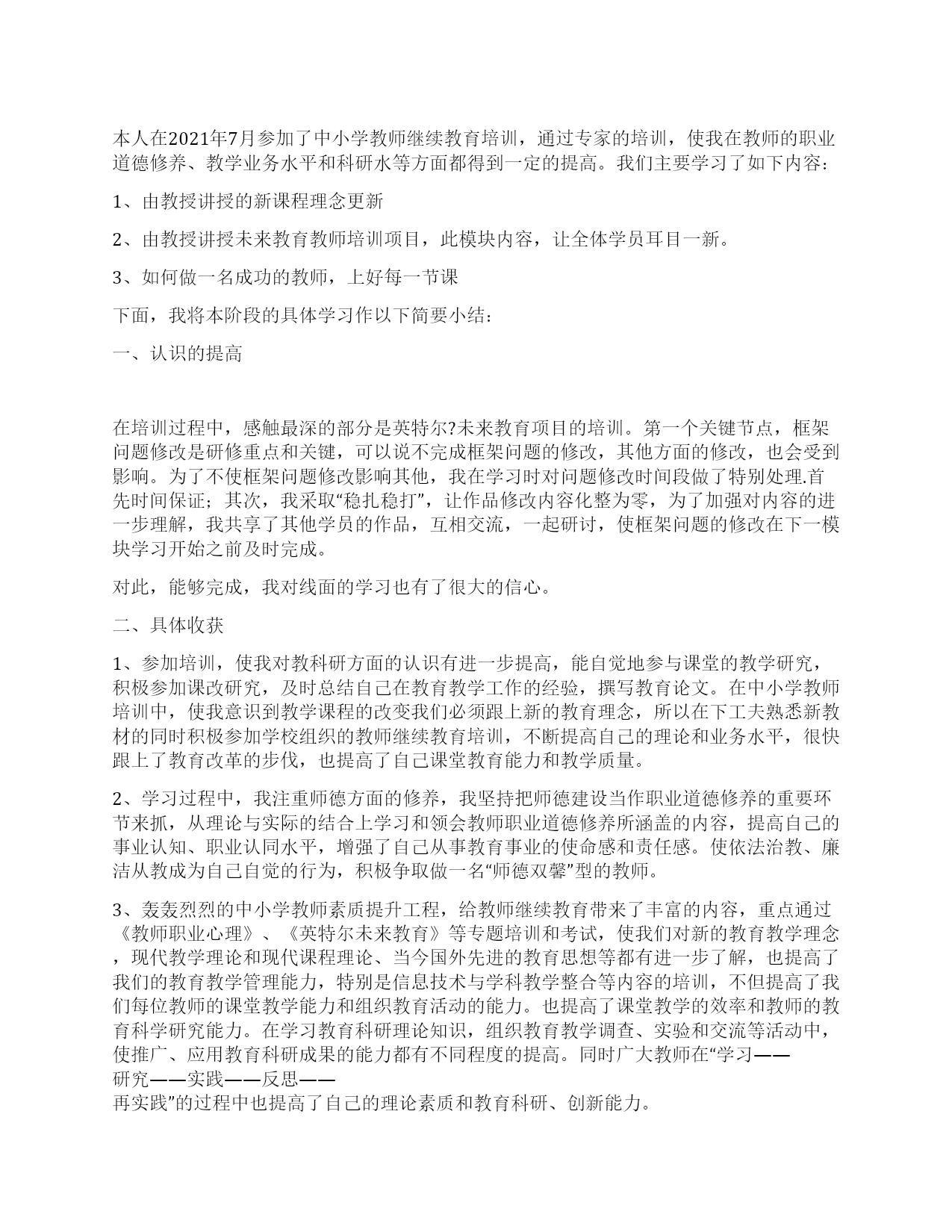 本人在2021年7月参加了中小学教师继续教育培训，通过专家的培训，使我在教师的职业道德修养、教学业务水平和科研水等方面都得到一定的提高。我们主要学习了如下内容：

1、由教授讲授的新课程理念更新

2、由教授讲授未来教育教师培训项目，此模块内容，让全体学员耳目一新。

3、如何做一名成功的教师，上好每一节课

下面，我将本阶段的具体学习作以下简要小结：

一、认识的提高

在培训过程中，感触最深的部分是英特尔?未来教育项目的培训。第一个关键节点，框架问题修改是研修重点和关键，可以说不完成框架问题的修改，其他方面的修改，也会受到影响。为了不使框架问题修改影响其他，我在学习时对问题修改时间段做了特别处理.首先时间保证；其次，我采取“稳扎稳打”，让作品修改内容化整为零，为了加强对内容的进一步理解，我共享了其他学员的作品，互相交流，一起研讨，使框架问题的修改在下一模块学习开始之前及时完成。

对此，能够完成，我对线面的学习也有了很大的信心。

二、具体收获

1、参加培训，使我对教科研方面的认识有进一步提高，能自觉地参与课堂的教学研究，积极参加课改研究，及时总结自己在教育教学工作的经验，撰写教育论文。在中小学教师培训中，使我意识到教学课程的改变我们必须跟上新的教育理念，所以在下工夫熟悉新教材的同时积极参加学校组织的教师继续教育培训，不断提高自己的理论和业务水平，很快跟上了教育改革的步伐，也提高了自己课堂教育能力和教学质量。

2、学习过程中，我注重师德方面的修养，我坚持把师德建设当作职业道德修养的重要环节来抓，从理论与实际的结合上学习和领会教师职业道德修养所涵盖的内容，提高自己的事业认知、职业认同水平，增强了自己从事教育事业的使命感和责任感。使依法治教、廉洁从教成为自己自觉的行为，积极争取做一名“师德双馨”型的教师。

3、轰轰烈烈的中小学教师素质提升工程，给教师继续教育带来了丰富的内容，重点通过《教师职业心理》、《英特尔未来教育》等专题培训和考试，使我们对新的教育教学理念，现代教学理论和现代课程理论、当今国外先进的教育思想等都有进一步了解，也提高了我们的教育教学管理能力，特别是信息技术与学科教学整合等内容的培训，不但提高了我们每位教师的课堂教学能力和组织教育活动的能力。也提高了课堂教学的效率和教师的教育科学研究能力。在学习教育科研理论知识，组织教育教学调查、实验和交流等活动中，使推广、应用教育科研成果的能力都有不同程度的提高。同时广大教师在“学习——研究——实践——反思——再实践”的过程中也提高了自己的理论素质和教育科研、创新能力。